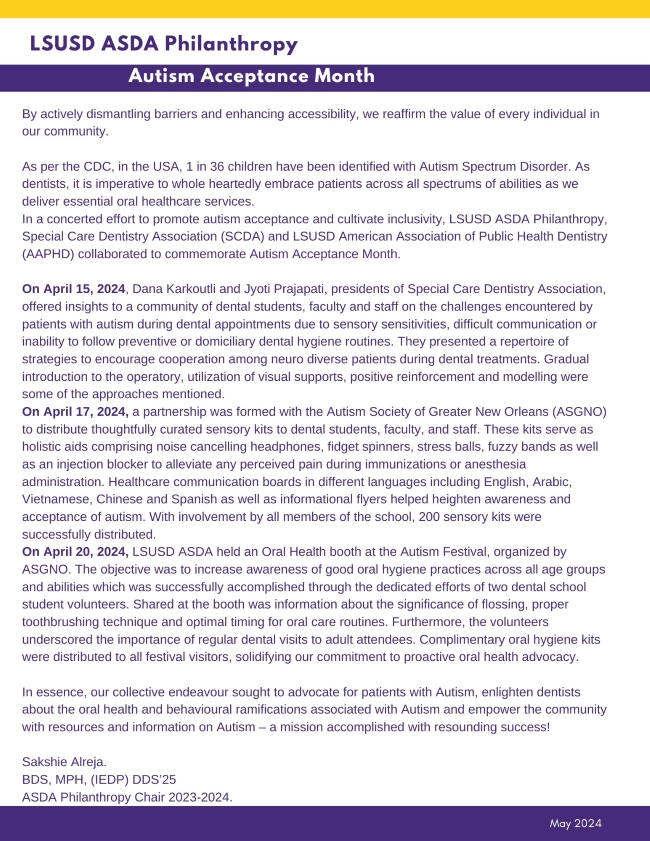 LSUSD ASDA Philanthropy

Autism Acceptance Month

By actively dismantling barriers and enhancing accessibility, we reaffirm the value of every individual in our community.

As per the CDC, in the USA, 1 in 36 children have been identified with Autism Spectrum Disorder. As dentists, it is imperative to whole heartedly embrace patients across all spectrums of abilities as we deliver essential oral healthcare services.
In a concerted effort to promote autism acceptance and cultivate inclusivity, LSUSD ASDA Philanthropy, Special Care Dentistry Association (SCDA) and LSUSD American Association of Public Health Dentistry (AAPHD) collaborated to commemorate Autism Acceptance Month.

On April 15, 2024, Dana Karkoutli and Jyoti Prajapati, presidents of Special Care Dentistry Association, offered insights to a community of dental students, faculty and staff on the challenges encountered by patients with autism during dental appointments due to sensory sensitivities, difficult communication or inability to follow preventive or domiciliary dental hygiene routines. They presented a repertoire of strategies to encourage cooperation among neuro diverse patients during dental treatments. Gradual introduction to the operatory, utilization of visual supports, positive reinforcement and modelling were some of the approaches mentioned.
On April 17, 2024, a partnership was formed with the Autism Society of Greater New Orleans (ASGNO) to distribute thoughtfully curated sensory kits to dental students, faculty, and staff. These kits serve as holistic aids comprising noise cancelling headphones, fidget spinners, stress balls, fuzzy bands as well as an injection blocker to alleviate any perceived pain during immunizations or anesthesia administration. Healthcare communication boards in different languages including English, Arabic, Vietnamese, Chinese and Spanish as well as informational flyers helped heighten awareness and acceptance of autism. With involvement by all members of the school, 200 sensory kits were successfully distributed.
On April 20, 2024, LSUSD ASDA held an Oral Health booth at the Autism Festival, organized by ASGNO. The objective was to increase awareness of good oral hygiene practices across all age groups and abilities which was successfully accomplished through the dedicated efforts of two dental school student volunteers. Shared at the booth was information about the significance of flossing, proper toothbrushing technique and optimal timing for oral care routines. Furthermore, the volunteers underscored the importance of regular dental visits to adult attendees. Complimentary oral hygiene kits were distributed to all festival visitors, solidifying our commitment to proactive oral health advocacy.

In essence, our collective endeavour sought to advocate for patients with Autism, enlighten dentists about the oral health and behavioural ramifications associated with Autism and empower the community with resources and information on Autism – a mission accomplished with resounding success!

Sakshie Alreja.
BDS, MPH, (IEDP) DDS'25
ASDA Philanthropy Chair 2023-2024.

May 2024